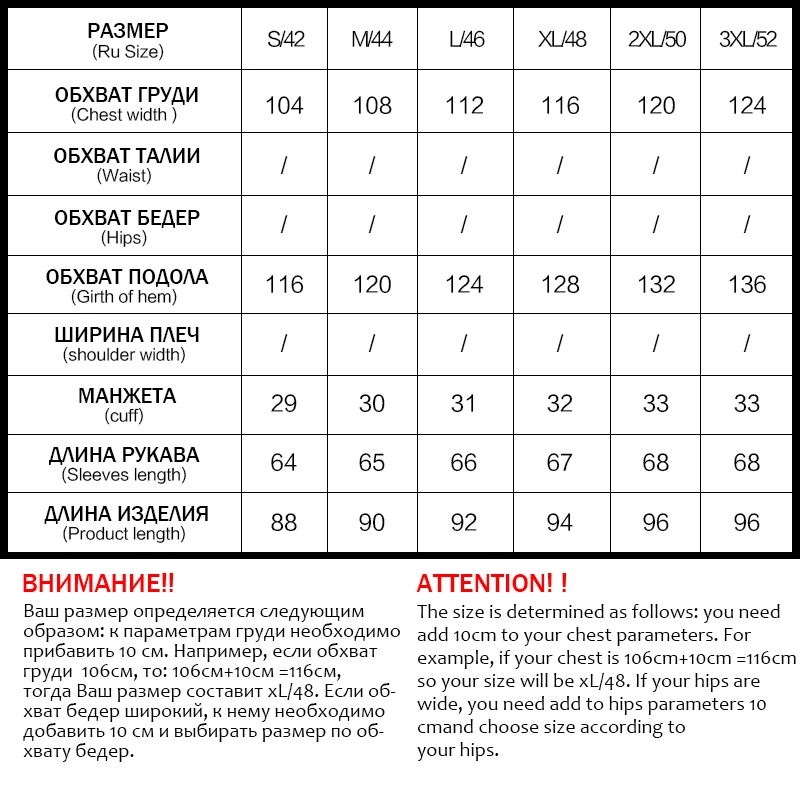 | РАЗМЕР (Ru Size) | S/42 | M/44 | L/46 | XL/48 | 2XL/50 | 3XL/52 |
|---|---|---|---|---|---|---|
| ОБХВАТ ГРУДИ (Chest width ) | 104 | 108 | 112 | 116 | 120 | 124 |
| ОБХВАТ ТАЛИИ (Waist) | / | / | / | / | / | / |
| ОБХВАТ БЕДЕР (Hips) | / | / | / | / | / | / |
| ОБХВАТ ПОДОЛА (Girth of hem) | 116 | 120 | 124 | 128 | 132 | 136 |
| ШИРИНА ПЛЕЧ (shoulder width) | / | / | / | / | / | / |
| МАНЖЕТА (cuff) | 29 | 30 | 31 | 32 | 33 | 33 |
| ДЛИНА РУКАВА (Sleeves length) | 64 | 65 | 66 | 67 | 68 | 68 |
| ДЛИНА ИЗДЕЛИЯ (Product length) | 88 | 90 | 92 | 94 | 96 | 96 |

ВНИМАНИЕ!!
Ваш размер определяется следующим образом: к параметрам груди необходимо прибавить 10 см. Например, если обхват груди 106см, то: 106см+10см =116см, тогда Ваш размер составит xL/48. Если обхват бедер широкий, к нему необходимо добавить 10 см и выбирать размер по обхвату бедер.

ATTENTION! !
The size is determined as follows: you need add 10cm to your chest parameters. For example, if your chest is 106cm+10cm =116cm so your size will be xL/48. If your hips are wide, you need add to hips parameters 10 cmand choose size according to your hips.